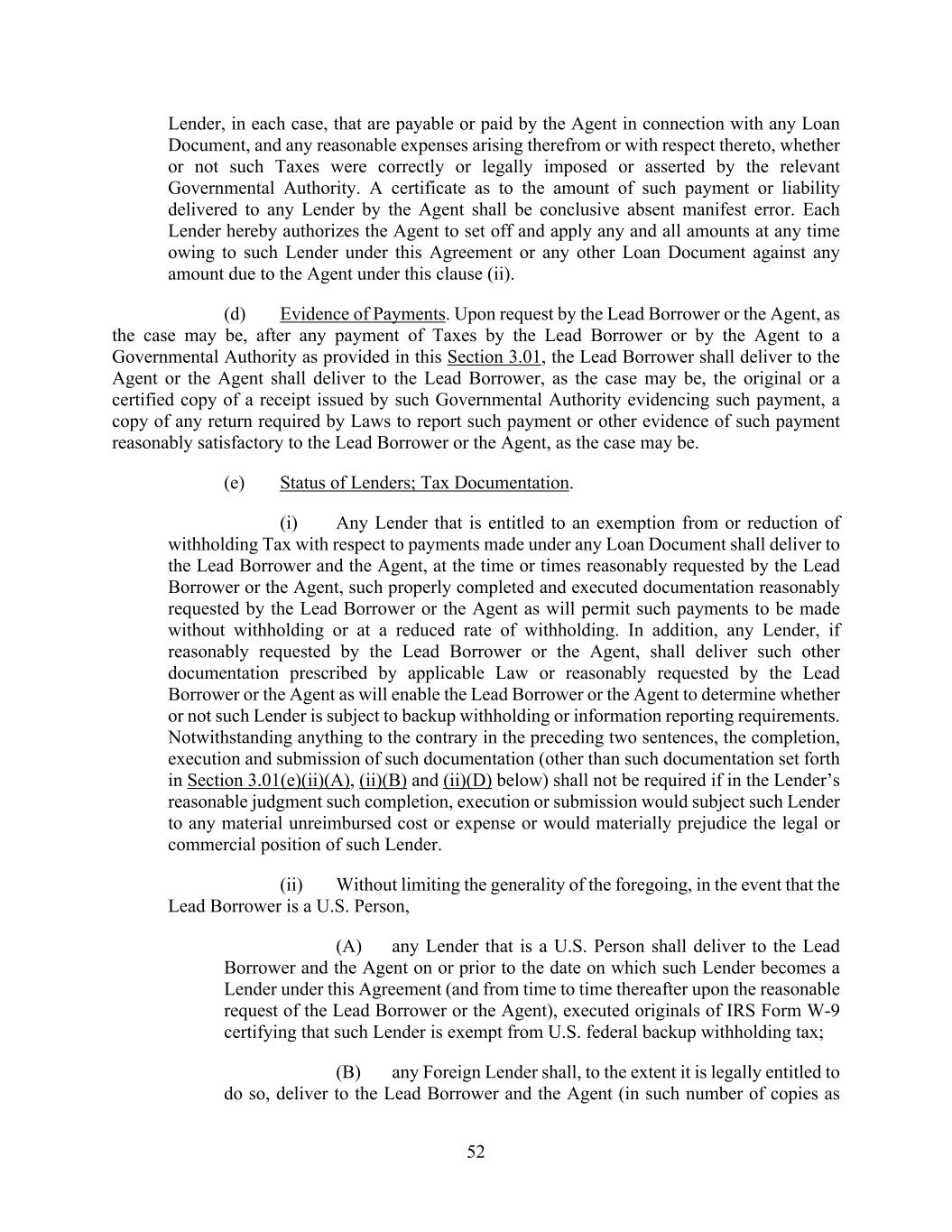 Lender, in each case, that are payable or paid by the Agent in connection with any Loan Document, and any reasonable expenses arising therefrom or with respect thereto, whether or not such Taxes were correctly or legally imposed or asserted by the relevant Governmental Authority. A certificate as to the amount of such payment or liability delivered to any Lender by the Agent shall be conclusive absent manifest error. Each Lender hereby authorizes the Agent to set off and apply any and all amounts at any time owing to such Lender under this Agreement or any other Loan Document against any amount due to the Agent under this clause (ii).

(d) Evidence of Payments. Upon request by the Lead Borrower or the Agent, as the case may be, after any payment of Taxes by the Lead Borrower or by the Agent to a Governmental Authority as provided in this Section 3.01, the Lead Borrower shall deliver to the Agent or the Agent shall deliver to the Lead Borrower, as the case may be, the original or a certified copy of a receipt issued by such Governmental Authority evidencing such payment, a copy of any return required by Laws to report such payment or other evidence of such payment reasonably satisfactory to the Lead Borrower or the Agent, as the case may be.

(e) Status of Lenders; Tax Documentation.

(i) Any Lender that is entitled to an exemption from or reduction of withholding Tax with respect to payments made under any Loan Document shall deliver to the Lead Borrower and the Agent, at the time or times reasonably requested by the Lead Borrower or the Agent, such properly completed and executed documentation reasonably requested by the Lead Borrower or the Agent as will permit such payments to be made without withholding or at a reduced rate of withholding. In addition, any Lender, if reasonably requested by the Lead Borrower or the Agent, shall deliver such other documentation prescribed by applicable Law or reasonably requested by the Lead Borrower or the Agent as will enable the Lead Borrower or the Agent to determine whether or not such Lender is subject to backup withholding or information reporting requirements. Notwithstanding anything to the contrary in the preceding two sentences, the completion, execution and submission of such documentation (other than such documentation set forth in Section 3.01(e)(ii)(A), (ii)(B) and (ii)(D) below) shall not be required if in the Lender's reasonable judgment such completion, execution or submission would subject such Lender to any material unreimbursed cost or expense or would materially prejudice the legal or commercial position of such Lender.

(ii) Without limiting the generality of the foregoing, in the event that the Lead Borrower is a U.S. Person,

(A) any Lender that is a U.S. Person shall deliver to the Lead Borrower and the Agent on or prior to the date on which such Lender becomes a Lender under this Agreement (and from time to time thereafter upon the reasonable request of the Lead Borrower or the Agent), executed originals of IRS Form W-9 certifying that such Lender is exempt from U.S. federal backup withholding tax;

(B) any Foreign Lender shall, to the extent it is legally entitled to do so, deliver to the Lead Borrower and the Agent (in such number of copies as

52